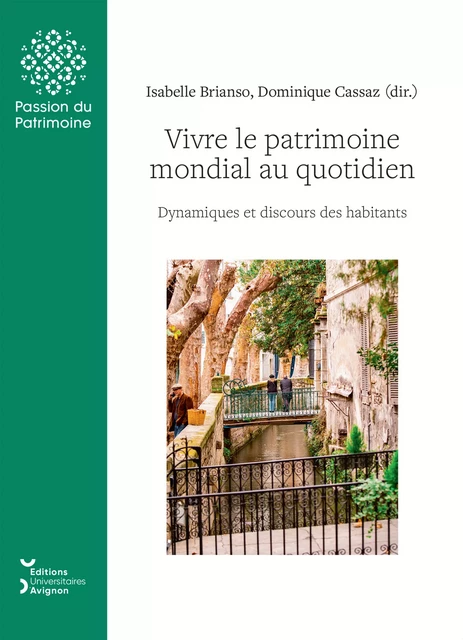 Passion du Patrimoine

Isabelle Brianso, Dominique Cassaz (dir.)

Vivre le patrimoine mondial au quotidien

Dynamiques et discours des habitants

Editions Universitaires Avignon